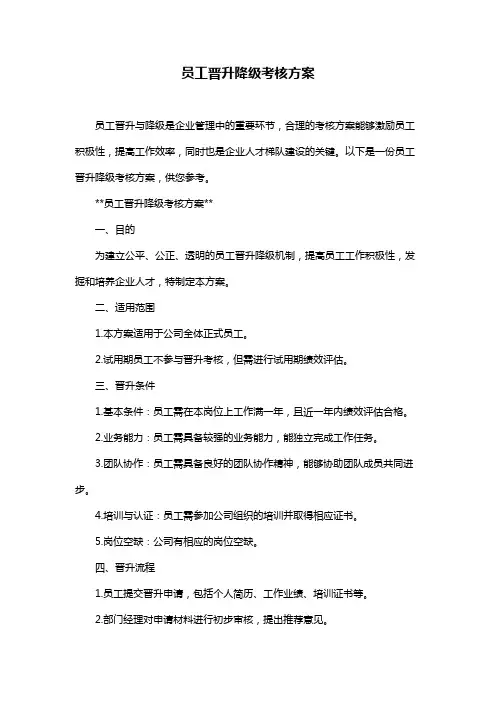 员工晋升降级考核方案

员工晋升与降级是企业管理中的重要环节，合理的考核方案能够激励员工积极性，提高工作效率，同时也是企业人才梯队建设的关键。以下是一份员工晋升降级考核方案，供您参考。

**员工晋升降级考核方案**

一、目的

为建立公平、公正、透明的员工晋升降级机制，提高员工工作积极性，发掘和培养企业人才，特制定本方案。

二、适用范围

1.本方案适用于公司全体正式员工。

2.试用期员工不参与晋升考核，但需进行试用期绩效评估。

三、晋升条件

1.基本条件：员工需在本岗位上工作满一年，且近一年内绩效评估合格。

2.业务能力：员工需具备较强的业务能力，能独立完成工作任务。

3.团队协作：员工需具备良好的团队协作精神，能够协助团队成员共同进步。

4.培训与认证：员工需参加公司组织的培训并取得相应证书。

5.岗位空缺：公司有相应的岗位空缺。

四、晋升流程

1.员工提交晋升申请，包括个人简历、工作业绩、培训证书等。

2.部门经理对申请材料进行初步审核，提出推荐意见。